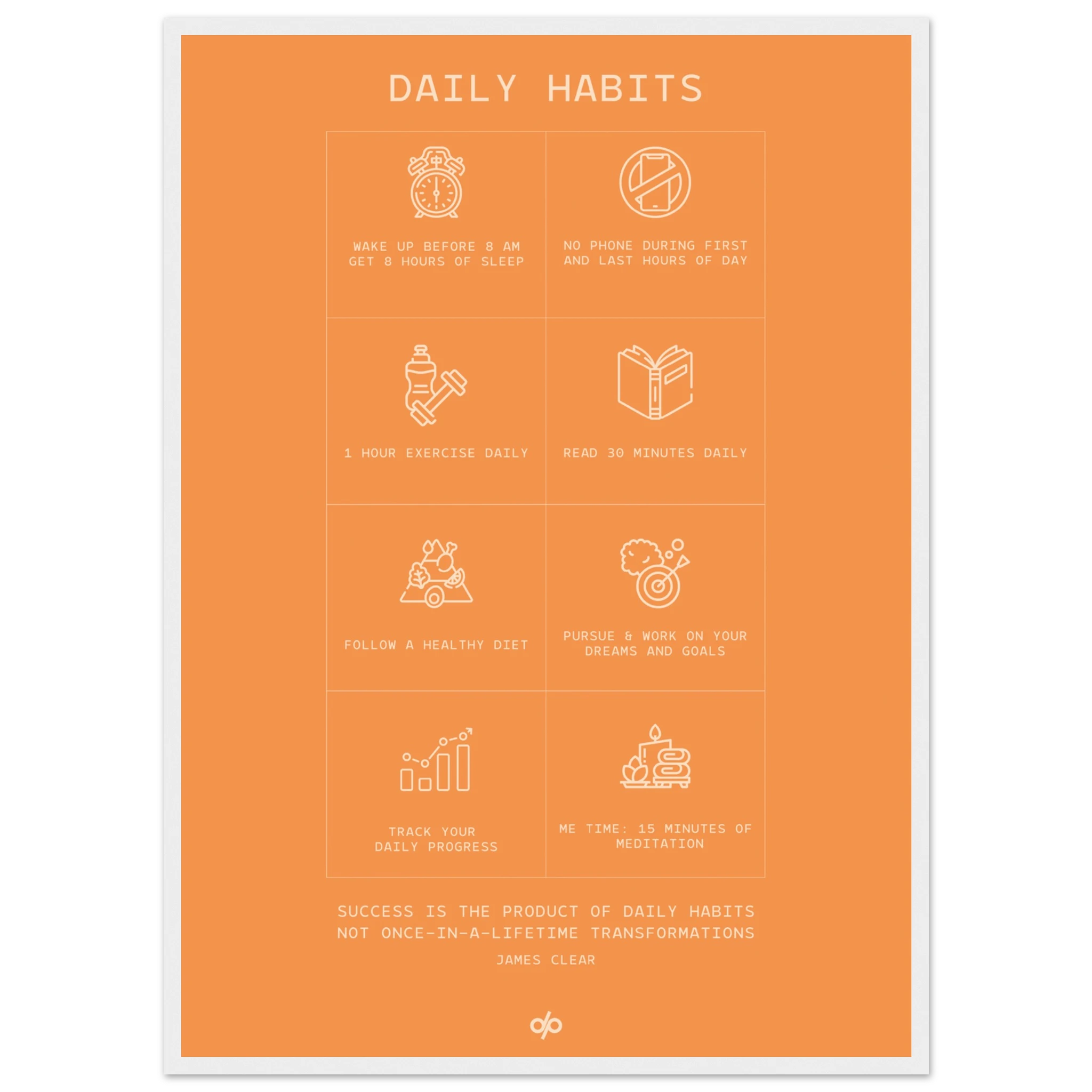 DAILY HABITS

WAKE UP BEFORE 8 AM
GET 8 HOURS OF SLEEP

NO PHONE DURING FIRST
AND LAST HOURS OF DAY

1 HOUR EXERCISE DAILY

READ 30 MINUTES DAILY

FOLLOW A HEALTHY DIET

PURSUE & WORK ON YOUR
DREAMS AND GOALS

TRACK YOUR
DAILY PROGRESS

ME TIME: 15 MINUTES OF
MEDITATION

SUCCESS IS THE PRODUCT OF DAILY HABITS
NOT ONCE-IN-A-LIFETIME TRANSFORMATIONS

JAMES CLEAR